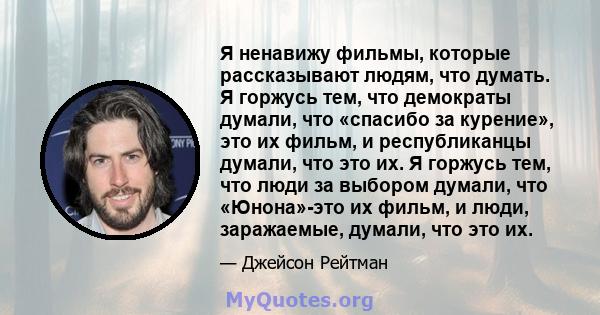 Я ненавижу фильмы, которые рассказывают людям, что думать. Я горжусь тем, что демократы думали, что «спасибо за курение», это их фильм, и республиканцы думали, что это их. Я горжусь тем, что люди за выбором думали, что «Юнона»-это их фильм, и люди, заражаемые, думали, что это их.

— Джейсон Рейтман

MyQuotes.org